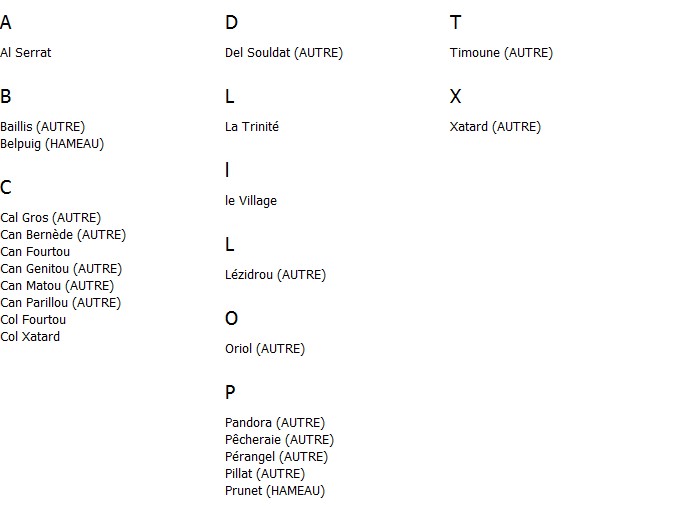 A

Al Serrat

B

Baillis (AUTRE)
Belpuig (HAMEAU)

C

Cal Gros (AUTRE)
Can Bernède (AUTRE)
Can Fourtou
Can Genitou (AUTRE)
Can Matou (AUTRE)
Can Parillou (AUTRE)
Col Fourtou
Col Xatard

D

Del Souldat (AUTRE)

L

La Trinité

l

le Village

L

Lézidrou (AUTRE)

O

Oriol (AUTRE)

P

Pandora (AUTRE)
Pêcheraie (AUTRE)
Pérangel (AUTRE)
Pillat (AUTRE)
Prunet (HAMEAU)

T

Timoune (AUTRE)

X

Xatard (AUTRE)